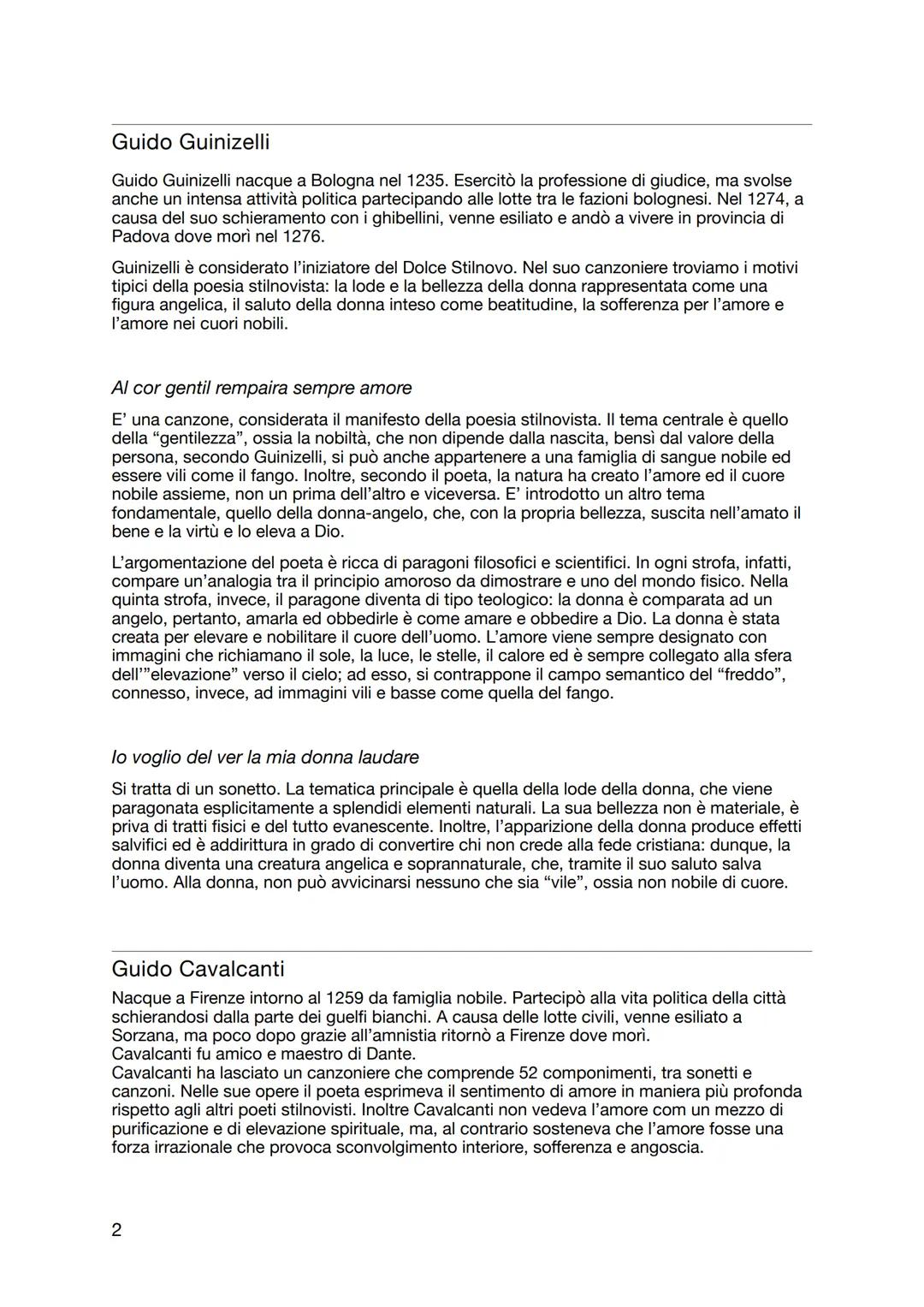 Guido Guinizelli

Guido Guinizelli nacque a Bologna nel 1235. Esercitò la professione di giudice, ma svolse anche un intensa attività politica partecipando alle lotte tra le fazioni bolognesi. Nel 1274, a causa del suo schieramento con i ghibellini, venne esiliato e andò a vivere in provincia di Padova dove morì nel 1276.

Guinizelli è considerato l'iniziatore del Dolce Stilnovo. Nel suo canzoniere troviamo i motivi tipici della poesia stilnovista: la lode e la bellezza della donna rappresentata come una figura angelica, il saluto della donna inteso come beatitudine, la sofferenza per l'amore e l'amore nei cuori nobili.

Al cor gentil rempaira sempre amore

E' una canzone, considerata il manifesto della poesia stilnovista. Il tema centrale è quello della "gentilezza", ossia la nobiltà, che non dipende dalla nascita, bensì dal valore della persona, secondo Guinizelli, si può anche appartenere a una famiglia di sangue nobile ed essere vili come il fango. Inoltre, secondo il poeta, la natura ha creato l'amore ed il cuore nobile assieme, non un prima dell'altro e viceversa. E' introdotto un altro tema fondamentale, quello della donna-angelo, che, con la propria bellezza, suscita nell'amato il bene e la virtù e lo eleva a Dio.

L'argomentazione del poeta è ricca di paragoni filosofici e scientifici. In ogni strofa, infatti, compare un'analogia tra il principio amoroso da dimostrare e uno del mondo fisico. Nella quinta strofa, invece, il paragone diventa di tipo teologico: la donna è comparata ad un angelo, pertanto, amarla ed obbedirle è come amare e obbedire a Dio. La donna è stata creata per elevare e nobilitare il cuore dell'uomo. L'amore viene sempre designato con immagini che richiamano il sole, la luce, le stelle, il calore ed è sempre collegato alla sfera dell'"elevazione" verso il cielo; ad esso, si contrappone il campo semantico del "freddo", connesso, invece, ad immagini vili e basse come quella del fango.

Io voglio del ver la mia donna laudare

Si tratta di un sonetto. La tematica principale è quella della lode della donna, che viene paragonata esplicitamente a splendidi elementi naturali. La sua bellezza non è materiale, è priva di tratti fisici e del tutto evanescente. Inoltre, l'apparizione della donna produce effetti salvifici ed è addirittura in grado di convertire chi non crede alla fede cristiana: dunque, la donna diventa una creatura angelica e soprannaturale, che, tramite il suo saluto salva l'uomo. Alla donna, non può avvicinarsi nessuno che sia "vile", ossia non nobile di cuore.

Guido Cavalcanti

Nacque a Firenze intorno al 1259 da famiglia nobile. Partecipò alla vita politica della città schierandosi dalla parte dei guelfi bianchi. A causa delle lotte civili, venne esiliato a Sorzana, ma poco dopo grazie all'amnistia ritornò a Firenze dove morì.
Cavalcanti fu amico e maestro di Dante.
Cavalcanti ha lasciato un canzoniere che comprende 52 componimenti, tra sonetti e canzoni. Nelle sue opere il poeta esprimeva il sentimento di amore in maniera più profonda rispetto agli altri poeti stilnovisti. Inoltre Cavalcanti non vedeva l'amore com un mezzo di purificazione e di elevazione spirituale, ma, al contrario sosteneva che l'amore fosse una forza irrazionale che provoca sconvolgimento interiore, sofferenza e angoscia.

2